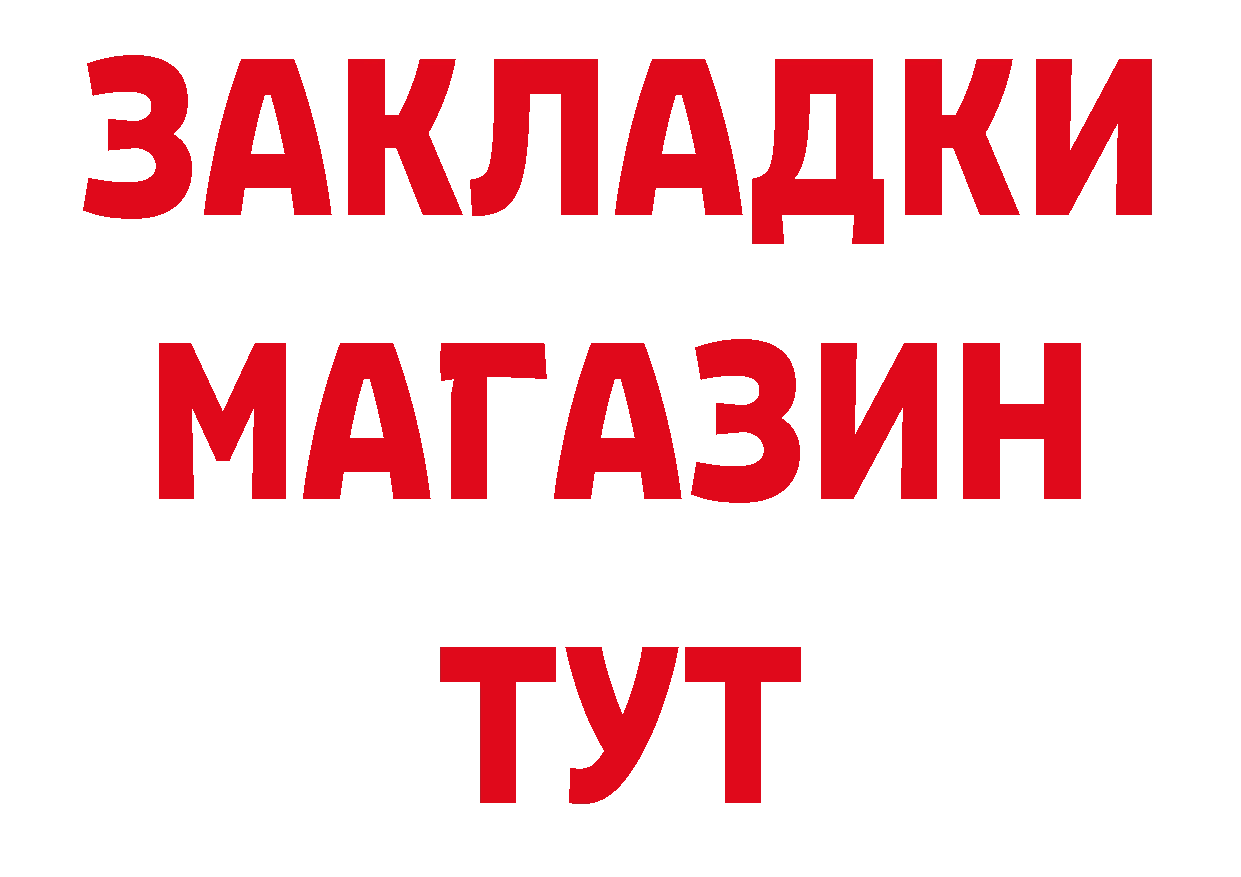 ЗАКЛАДКИ
МАГАЗИН
ТУТ